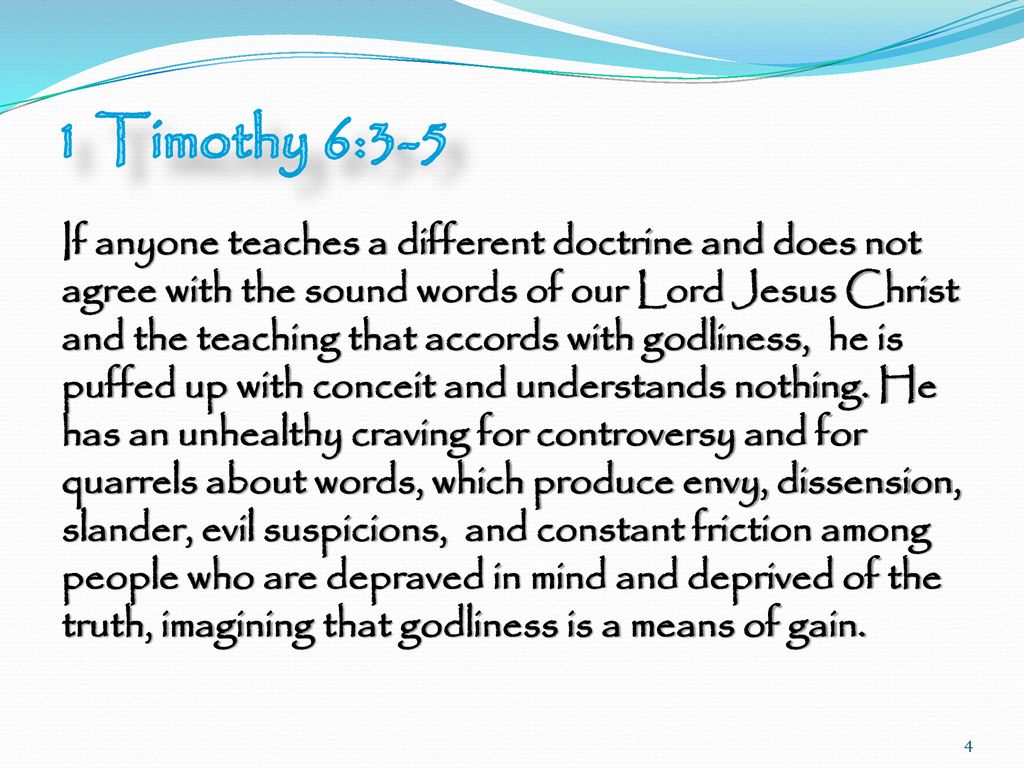 1 Timothy 6:3-5

If anyone teaches a different doctrine and does not agree with the sound words of our Lord Jesus Christ and the teaching that accords with godliness, he is puffed up with conceit and understands nothing. He has an unhealthy craving for controversy and for quarrels about words, which produce envy, dissension, slander, evil suspicions, and constant friction among people who are depraved in mind and deprived of the truth, imagining that godliness is a means of gain.

4